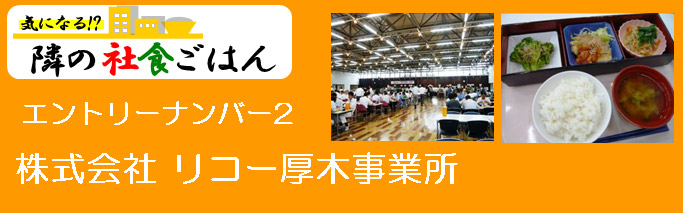 気になる!?
隣の社食ごはん

エントリーナンバー2

株式会社 リコー厚木事業所